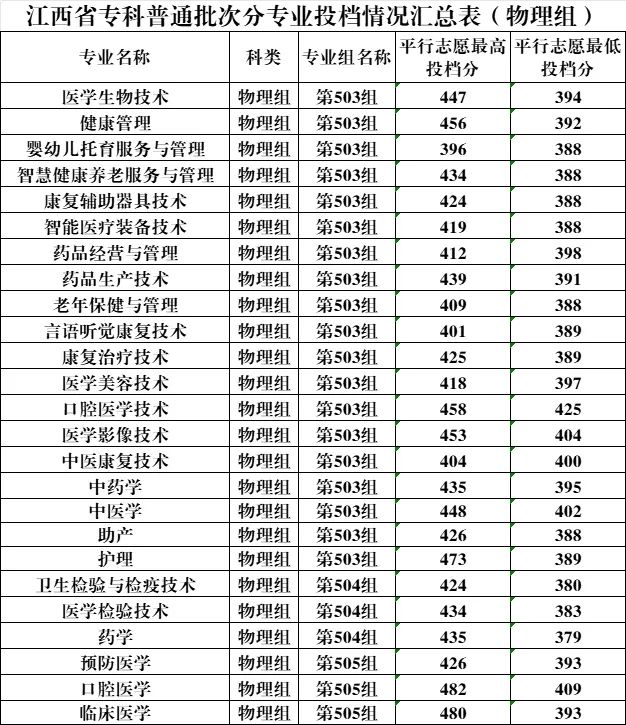 江西省专科普通批次分专业投档情况汇总表（物理组）

| 专业名称 | 科类 | 专业组名称 | 平行志愿最高投档分 | 平行志愿最低投档分 |
|---|---|---|---|---|
| 医学生物技术 | 物理组 | 第503组 | 447 | 394 |
| 健康管理 | 物理组 | 第503组 | 456 | 392 |
| 婴幼儿托育服务与管理 | 物理组 | 第503组 | 396 | 388 |
| 智慧健康养老服务与管理 | 物理组 | 第503组 | 434 | 388 |
| 康复辅助器具技术 | 物理组 | 第503组 | 424 | 388 |
| 智能医疗装备技术 | 物理组 | 第503组 | 419 | 388 |
| 药品经营与管理 | 物理组 | 第503组 | 412 | 398 |
| 药品生产技术 | 物理组 | 第503组 | 439 | 391 |
| 老年保健与管理 | 物理组 | 第503组 | 409 | 388 |
| 言语听觉康复技术 | 物理组 | 第503组 | 401 | 389 |
| 康复治疗技术 | 物理组 | 第503组 | 425 | 389 |
| 医学美容技术 | 物理组 | 第503组 | 418 | 397 |
| 口腔医学技术 | 物理组 | 第503组 | 458 | 425 |
| 医学影像技术 | 物理组 | 第503组 | 453 | 404 |
| 中医康复技术 | 物理组 | 第503组 | 404 | 400 |
| 中药学 | 物理组 | 第503组 | 435 | 395 |
| 中医学 | 物理组 | 第503组 | 448 | 402 |
| 助产 | 物理组 | 第503组 | 426 | 388 |
| 护理 | 物理组 | 第503组 | 473 | 389 |
| 卫生检验与检疫技术 | 物理组 | 第504组 | 424 | 380 |
| 医学检验技术 | 物理组 | 第504组 | 434 | 383 |
| 药学 | 物理组 | 第504组 | 435 | 379 |
| 预防医学 | 物理组 | 第505组 | 426 | 393 |
| 口腔医学 | 物理组 | 第505组 | 482 | 409 |
| 临床医学 | 物理组 | 第505组 | 480 | 393 |